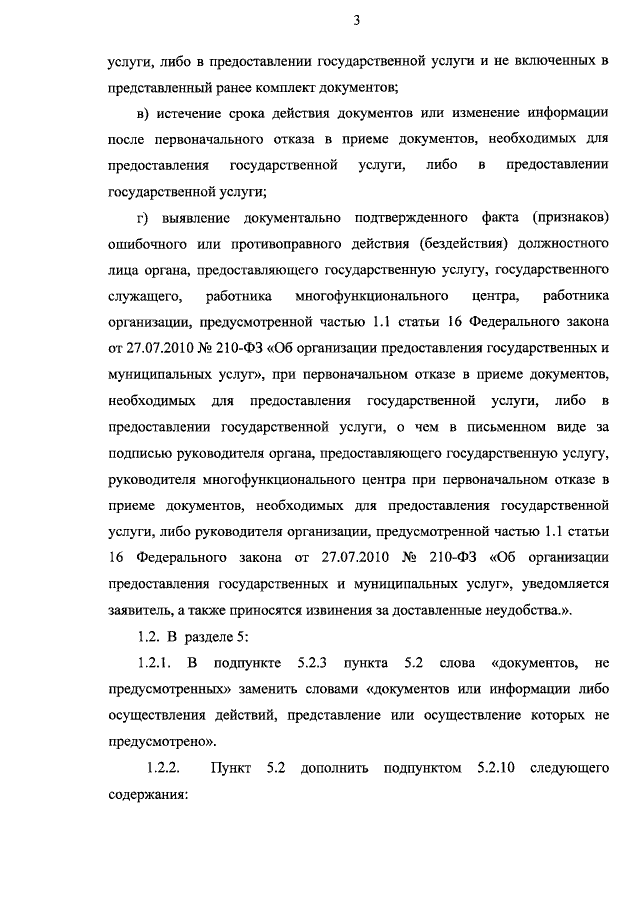 3

услуги, либо в предоставлении государственной услуги и не включенных в представленный ранее комплект документов;

в) истечение срока действия документов или изменение информации после первоначального отказа в приеме документов, необходимых для предоставления государственной услуги, либо в предоставлении государственной услуги;

г) выявление документально подтвержденного факта (признаков) ошибочного или противоправного действия (бездействия) должностного лица органа, предоставляющего государственную услугу, государственного служащего, работника многофункционального центра, работника организации, предусмотренной частью 1.1 статьи 16 Федерального закона от 27.07.2010 № 210-ФЗ «Об организации предоставления государственных и муниципальных услуг», при первоначальном отказе в приеме документов, необходимых для предоставления государственной услуги, либо в предоставлении государственной услуги, о чем в письменном виде за подписью руководителя органа, предоставляющего государственную услугу, руководителя многофункционального центра при первоначальном отказе в приеме документов, необходимых для предоставления государственной услуги, либо руководителя организации, предусмотренной частью 1.1 статьи 16 Федерального закона от 27.07.2010 № 210-ФЗ «Об организации предоставления государственных и муниципальных услуг», уведомляется заявитель, а также приносятся извинения за доставленные неудобства.».

1.2. В разделе 5:

1.2.1. В подпункте 5.2.3 пункта 5.2 слова «документов, не предусмотренных» заменить словами «документов или информации либо осуществления действий, представление или осуществление которых не предусмотрено».

1.2.2. Пункт 5.2 дополнить подпунктом 5.2.10 следующего содержания: